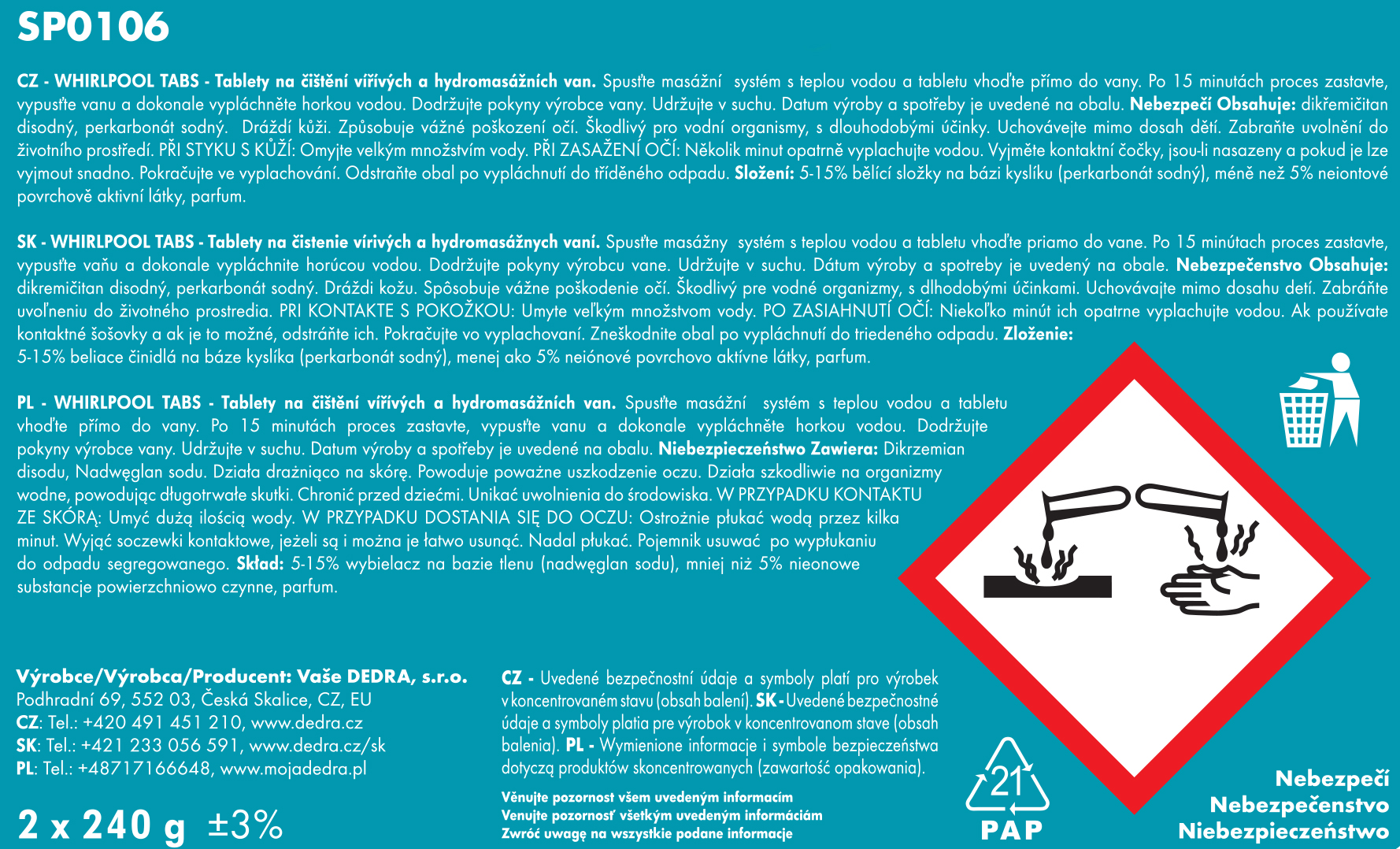 SP0106

CZ - WHIRLPOOL TABS - Tablety na čištění vířivých a hydromasážních van. Spusťte masážní systém s teplou vodou a tabletu vhoďte přímo do vany. Po 15 minutách proces zastavte, vypusťte vanu a dokonale vypláchněte horkou vodou. Dodržujte pokyny výrobce vany. Udržujte v suchu. Datum výroby a spotřeby je uvedené na obalu. Nebezpečí Obsahuje: dikřemičitan disodný, perkarbonát sodný. Dráždí kůži. Způsobuje vážné poškození očí. Škodlivý pro vodní organismy, s dlouhodobými účinky. Uchovávejte mimo dosah dětí. Zabraňte uvolnění do životního prostředí. PŘI STYKU S KŮŽÍ: Omyjte velkým množstvím vody. PŘI ZASAŽENÍ OČÍ: Několik minut opatrně vyplachujte vodou. Vyjměte kontaktní čočky, jsou-li nasazeny a pokud je lze vyjmout snadno. Pokračujte ve vyplachování. Odstraňte obal po vypláchnutí do tříděného odpadu. Složení: 5-15% bělící složky na bázi kyslíku (perkarbonát sodný), méně než 5% neiontové povrchově aktivní látky, parfum.

SK - WHIRLPOOL TABS - Tablety na čistenie vírivých a hydromasážnych vaní. Spusťte masážny systém s teplou vodou a tabletu vhoďte priamo do vane. Po 15 minútach proces zastavte, vypusťte vaňu a dokonale vypláchnite horúcou vodou. Dodržujte pokyny výrobcu vane. Udržujte v suchu. Dátum výroby a spotreby je uvedený na obale. Nebezpečenstvo Obsahuje: dikremičitan disodný, perkarbonát sodný. Dráždi kožu. Spôsobuje vážne poškodenie očí. Škodlivý pre vodné organizmy, s dlhodobými účinkami. Uchovávajte mimo dosahu detí. Zabráňte uvoľneniu do životného prostredia. PRI KONTAKTE S POKOŽKOU: Umyte veľkým množstvom vody. PO ZASIAHNUTÍ OČÍ: Niekoľko minút ich opatrne vyplachujte vodou. Ak používate kontaktné šošovky a ak je to možné, odstráňte ich. Pokračujte vo vyplachovaní. Zneškodnite obal po vypláchnutí do triedeného odpadu. Zloženie:
5-15% beliace činidlá na báze kyslíka (perkarbonát sodný), menej ako 5% neiónové povrchovo aktívne látky, parfum.

PL - WHIRLPOOL TABS - Tablety na čištění vířivých a hydromasážních van. Spusťte masážní systém s teplou vodou a tabletu vhoďte přímo do vany. Po 15 minutách proces zastavte, vypusťte vanu a dokonale vypláchněte horkou vodou. Dodržujte pokyny výrobce vany. Udržujte v suchu. Datum výroby a spotřeby je uvedené na obalu. Niebezpieczeństwo Zawiera: Dikrzemian disodu, Nadwęglan sodu. Działa drażniąco na skórę. Powoduje poważne uszkodzenie oczu. Działa szkodliwie na organizmy wodne, powodując długotrwałe skutki. Chronić przed dziećmi. Unikać uwolnienia do środowiska. W PRZYPADKU KONTAKTU ZE SKÓRĄ: Umyć dużą ilością wody. W PRZYPADKU DOSTANIA SIĘ DO OCZU: Ostrożnie płukać wodą przez kilka minut. Wyjąć soczewki kontaktowe, jeżeli są i można je łatwo usunąć. Nadal płukać. Pojemnik usuwać po wypłukaniu do odpadu segregowanego. Skład: 5-15% wybielacz na bazie tlenu (nadwęglan sodu), mniej niż 5% nieonowe substancje powierzchniowo czynne, parfum.

Výrobce/Výrobca/Producent: Vaše DEDRA, s.r.o.
Podhradní 69, 552 03, Česká Skalice, CZ, EU
CZ: Tel.: +420 491 451 210, www.dedra.cz
SK: Tel.: +421 233 056 591, www.dedra.cz/sk
PL: Tel.: +48717166648, www.mojadedra.pl

2 x 240 g ±3%

CZ - Uvedené bezpečnostní údaje a symboly platí pro výrobek v koncentrovaném stavu (obsah balení). SK - Uvedené bezpečnostné údaje a symboly platia pre výrobok v koncentrovanom stave (obsah balenia). PL - Wymienione informacje i symbole bezpieczeństwa dotyczą produktów skoncentrowanych (zawartość opakowania).

Věnujte pozornost všem uvedeným informacím
Venujte pozornosť všetkým uvedeným informáciám
Zwróć uwagę na wszystkie podane informacje

21
PAP

Nebezpečí
Nebezpečenstvo
Niebezpieczeństwo